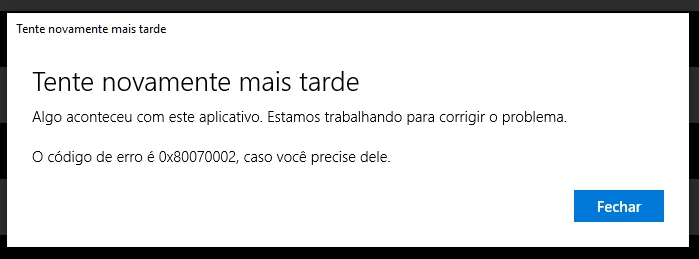 Tente novamente mais tarde

Tente novamente mais tarde

Algo aconteceu com este aplicativo. Estamos trabalhando para corrigir o problema.

O código de erro é 0x80070002, caso você precise dele.

Fechar